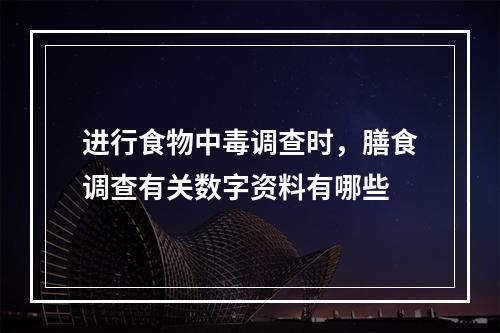 进行食物中毒调查时，膳食调查有关数字资料有哪些